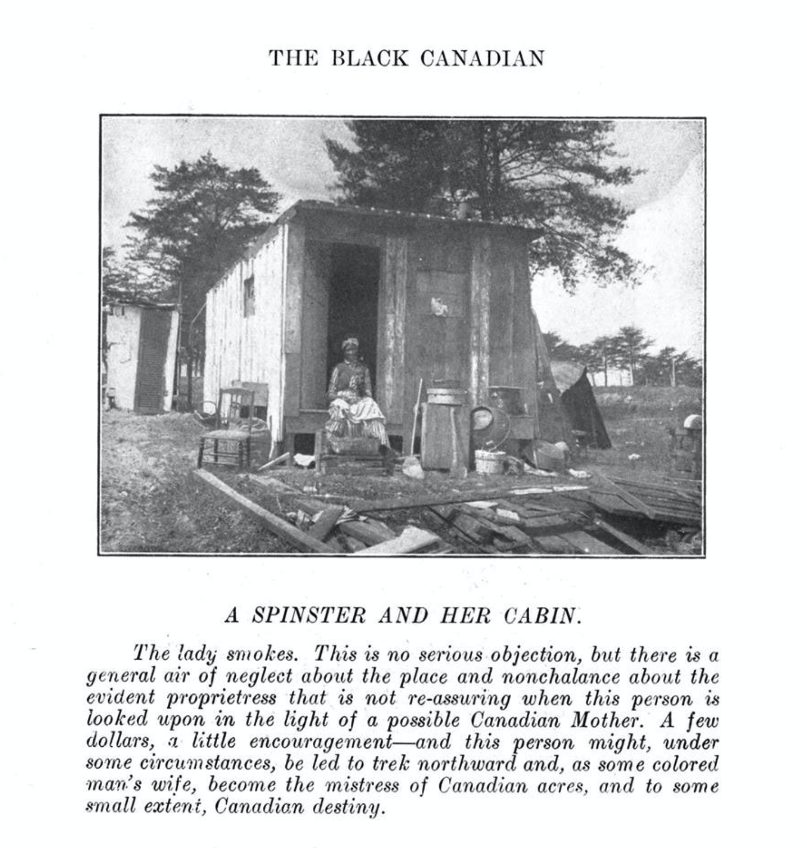 THE BLACK CANADIAN

A SPINSTER AND HER CABIN.

The lady smokes. This is no serious objection, but there is a general air of neglect about the place and nonchalance about the evident proprietress that is not re-assuring when this person is looked upon in the light of a possible Canadian Mother. A few dollars, a little encouragement—and this person might, under some circumstances, be led to trek northward and, as some colored man's wife, become the mistress of Canadian acres, and to some small extent, Canadian destiny.